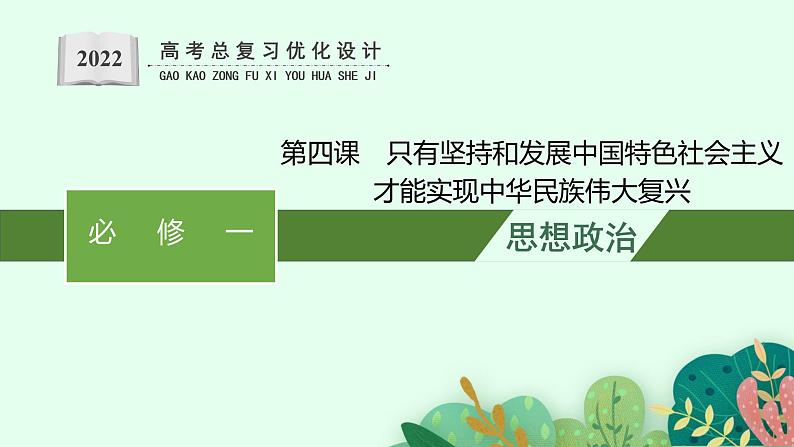 2022
高考总复习优化设计
GAO KAO ZONG FU XI YOU HUA SHE JI

第四课　只有坚持和发展中国特色社会主义才能实现中华民族伟大复兴

必　修　一

思想政治